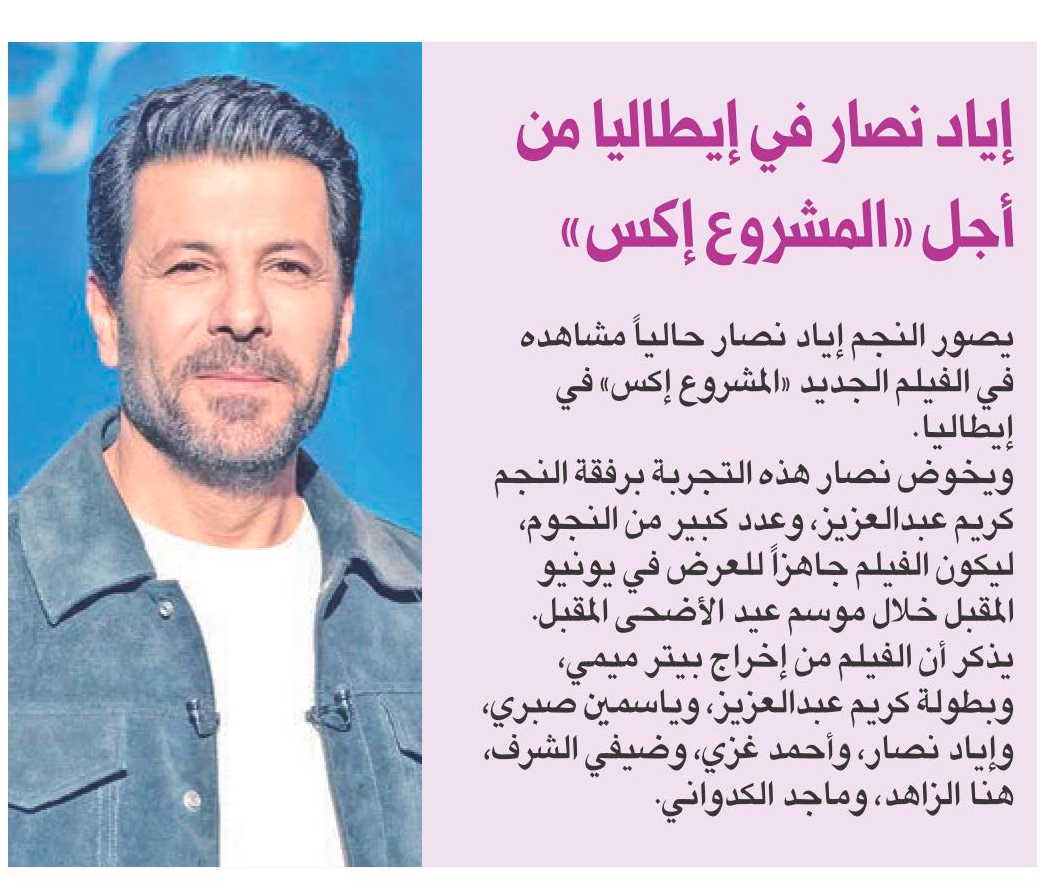 إياد نصار في إيطاليا من أجل «المشروع إكس»

يصور النجم إياد نصار حالياً مشاهده في الفيلم الجديد «المشروع إكس» في إيطاليا.
ويخوض نصار هذه التجربة برفقة النجم كريم عبدالعزيز، وعدد كبير من النجوم، ليكون الفيلم جاهزاً للعرض في يونيو المقبل خلال موسم عيد الأضحى المقبل.
يذكر أن الفيلم من إخراج بيتر ميمي، وبطولة كريم عبدالعزيز، وياسمين صبري، وإياد نصار، وأحمد غزي، وضيفي الشرف، هنا الزاهد، وماجد الكدواني.